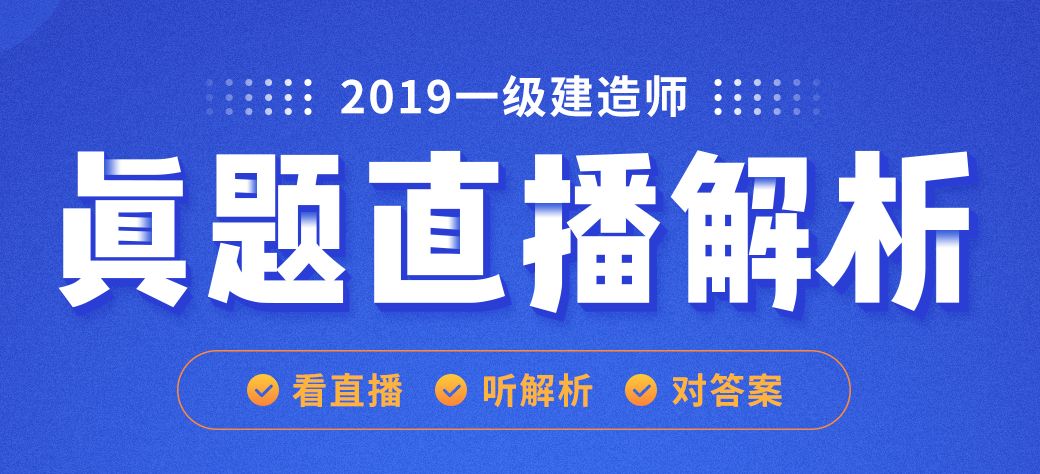 2019一级建造师

真题直播解析

看直播 听解析 对答案